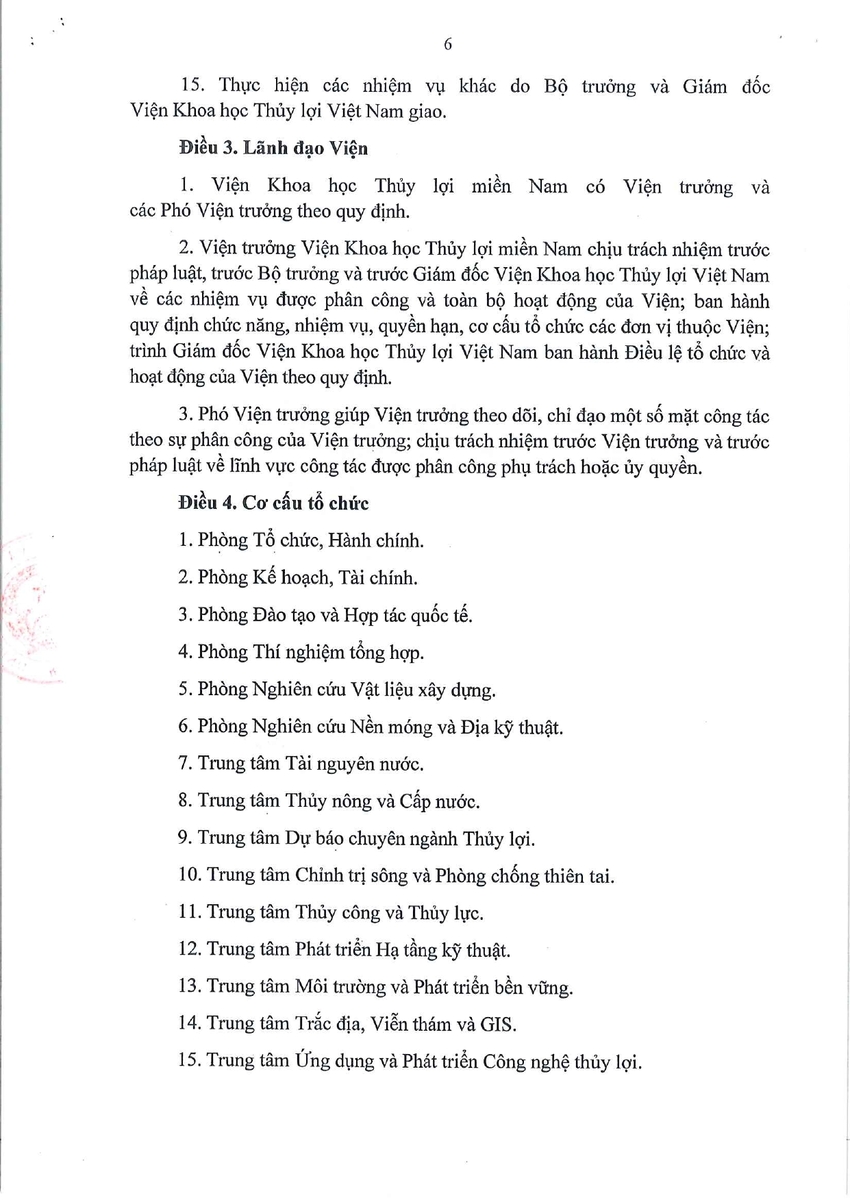 6

15. Thực hiện các nhiệm vụ khác do Bộ trưởng và Giám đốc Viện Khoa học Thủy lợi Việt Nam giao.

Điều 3. Lãnh đạo Viện

1. Viện Khoa học Thủy lợi miền Nam có Viện trưởng và các Phó Viện trưởng theo quy định.

2. Viện trưởng Viện Khoa học Thủy lợi miền Nam chịu trách nhiệm trước pháp luật, trước Bộ trưởng và trước Giám đốc Viện Khoa học Thủy lợi Việt Nam về các nhiệm vụ được phân công và toàn bộ hoạt động của Viện; ban hành quy định chức năng, nhiệm vụ, quyền hạn, cơ cấu tổ chức các đơn vị thuộc Viện; trình Giám đốc Viện Khoa học Thủy lợi Việt Nam ban hành Điều lệ tổ chức và hoạt động của Viện theo quy định.

3. Phó Viện trưởng giúp Viện trưởng theo dõi, chỉ đạo một số mặt công tác theo sự phân công của Viện trưởng; chịu trách nhiệm trước Viện trưởng và trước pháp luật về lĩnh vực công tác được phân công phụ trách hoặc ủy quyền.

Điều 4. Cơ cấu tổ chức

1. Phòng Tổ chức, Hành chính.

2. Phòng Kế hoạch, Tài chính.

3. Phòng Đào tạo và Hợp tác quốc tế.

4. Phòng Thí nghiệm tổng hợp.

5. Phòng Nghiên cứu Vật liệu xây dựng.

6. Phòng Nghiên cứu Nền móng và Địa kỹ thuật.

7. Trung tâm Tài nguyên nước.

8. Trung tâm Thủy nông và Cấp nước.

9. Trung tâm Dự báo chuyên ngành Thủy lợi.

10. Trung tâm Chỉnh trị sông và Phòng chống thiên tai.

11. Trung tâm Thủy công và Thủy lực.

12. Trung tâm Phát triển Hạ tầng kỹ thuật.

13. Trung tâm Môi trường và Phát triển bền vững.

14. Trung tâm Trắc địa, Viễn thám và GIS.

15. Trung tâm Ứng dụng và Phát triển Công nghệ thủy lợi.